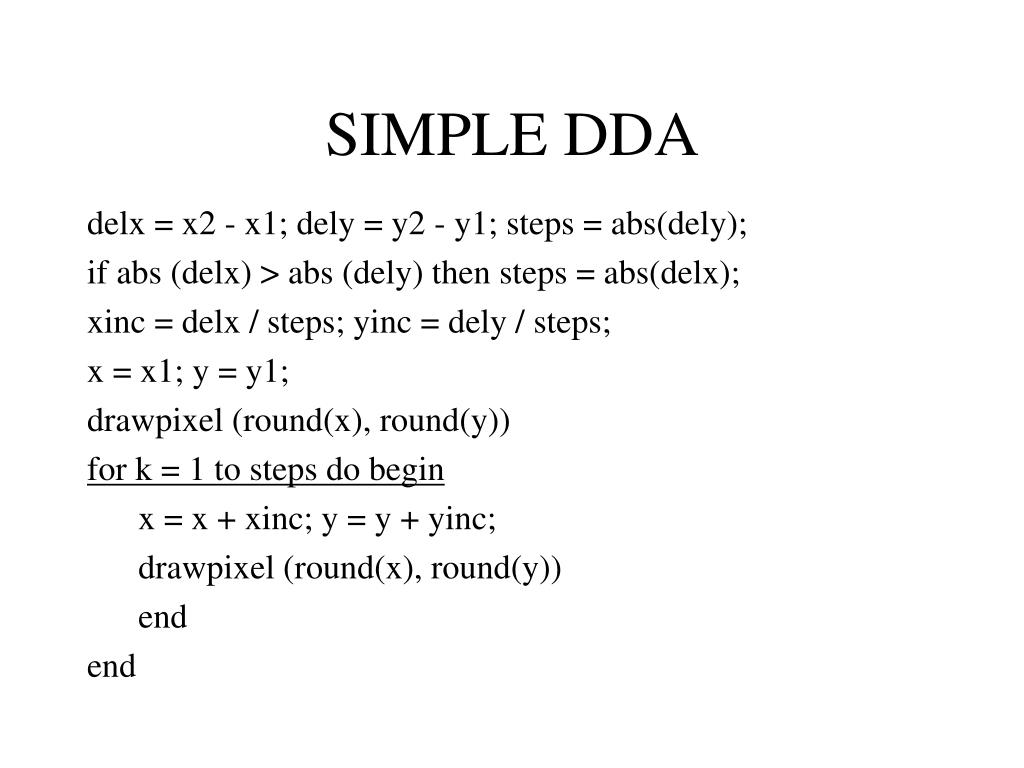 SIMPLE DDA

delx = x2 - x1; dely = y2 - y1; steps = abs(dely);

if abs (delx) > abs (dely) then steps = abs(delx);

xinc = delx / steps; yinc = dely / steps;

x = x1; y = y1;

drawpixel (round(x), round(y))

for k = 1 to steps do begin

x = x + xinc; y = y + yinc;

drawpixel (round(x), round(y))

end

end